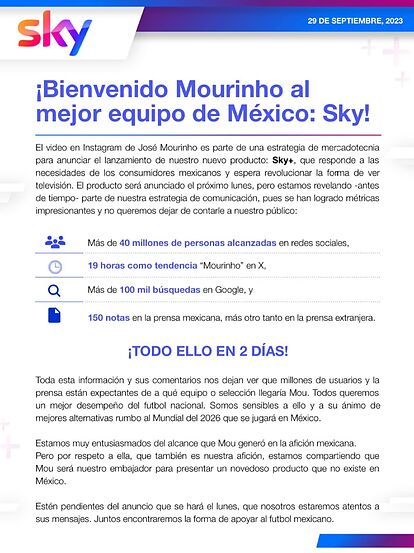 sky

29 DE SEPTIEMBRE, 2023

¡Bienvenido Mourinho al mejor equipo de México: Sky!

El video en Instagram de José Mourinho es parte de una estrategia de mercadotecnia para anunciar el lanzamiento de nuestro nuevo producto: Sky+, que responde a las necesidades de los consumidores mexicanos y espera revolucionar la forma de ver televisión. El producto será anunciado el próximo lunes, pero estamos revelando -antes de tiempo- parte de nuestra estrategia de comunicación, pues se han logrado métricas impresionantes y no queremos dejar de contarle a nuestro público:

Más de 40 millones de personas alcanzadas en redes sociales,

19 horas como tendencia "Mourinho" en X,

Más de 100 mil búsquedas en Google, y

150 notas en la prensa mexicana, más otro tanto en la prensa extranjera.

¡TODO ELLO EN 2 DÍAS!

Toda esta información y sus comentarios nos dejan ver que millones de usuarios y la prensa están expectantes de a qué equipo o selección llegaría Mou. Todos queremos un mejor desempeño del futbol nacional. Somos sensibles a ello y a su ánimo de mejores alternativas rumbo al Mundial del 2026 que se jugará en México.

Estamos muy entusiasmados del alcance que Mou generó en la afición mexicana.
Pero por respeto a ella, que también es nuestra afición, estamos compartiendo que Mou será nuestro embajador para presentar un novedoso producto que no existe en México.

Estén pendientes del anuncio que se hará el lunes, que nosotros estaremos atentos a sus mensajes. Juntos encontraremos la forma de apoyar al futbol mexicano.